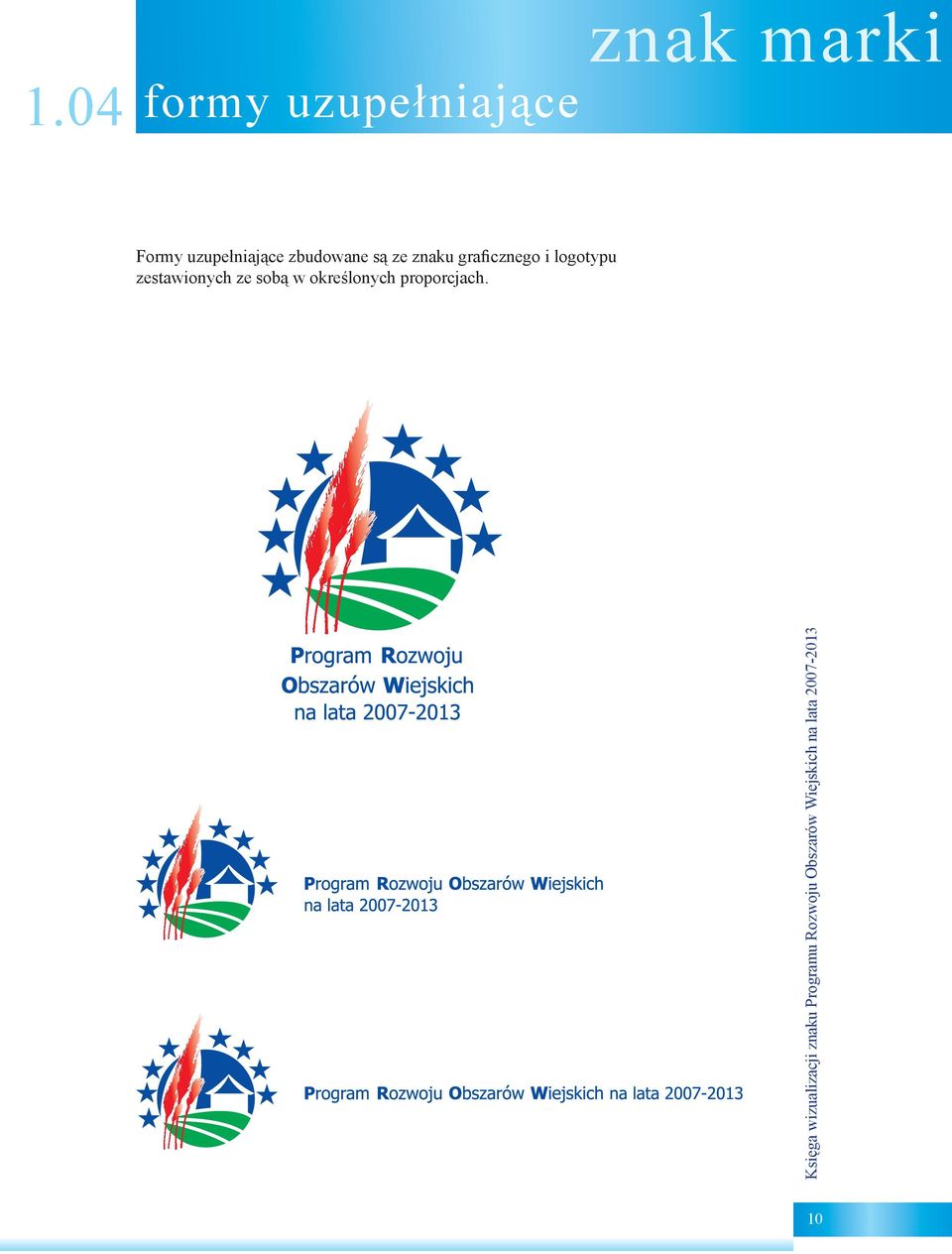 znak marki

1.04 formy uzupełniające

Formy uzupełniające zbudowane są ze znaku graficznego i logotypu zestawionych ze sobą w określonych proporcjach.

Program Rozwoju Obszarów Wiejskich na lata 2007-2013

Program Rozwoju Obszarów Wiejskich na lata 2007-2013

Program Rozwoju Obszarów Wiejskich na lata 2007-2013

Księga wizualizacji znaku Programu Rozwoju Obszarów Wiejskich na lata 2007-2013

10